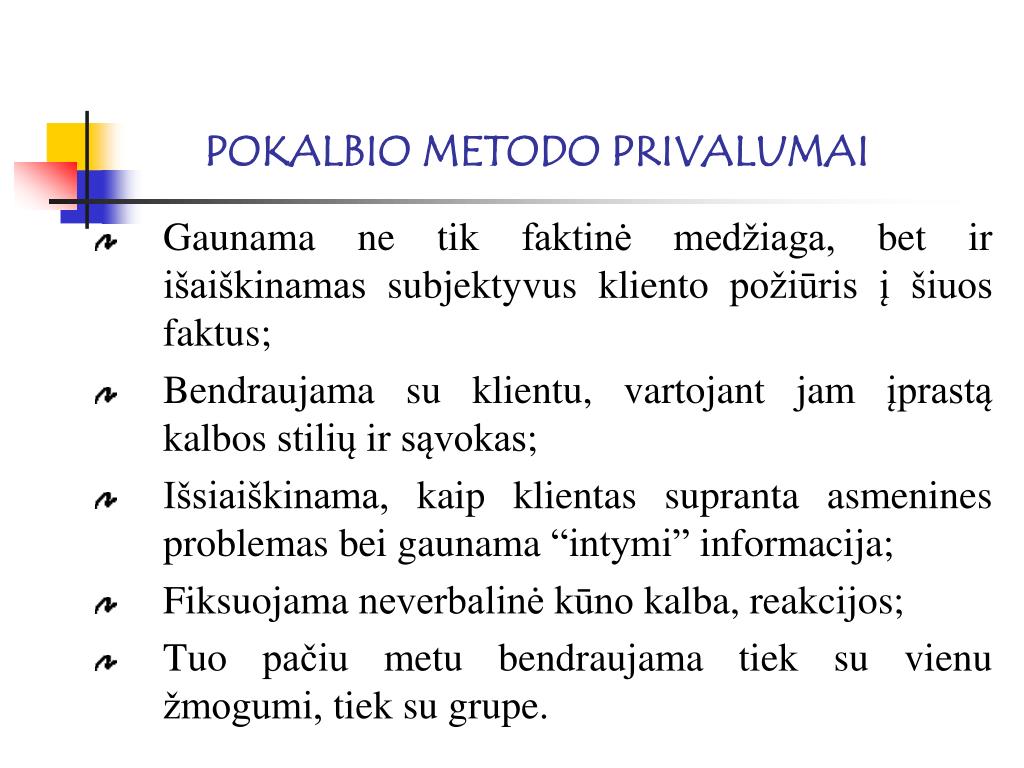 POKALBIO METODO PRIVALUMAI

Gaunama ne tik faktinė medžiaga, bet ir išaiškinamas subjektyvus kliento požiūris į šiuos faktus;

Bendraujama su klientu, vartojant jam įprastą kalbos stilių ir sąvokas;

Išsiaiškinama, kaip klientas supranta asmenines problemas bei gaunama “intymi” informacija;

Fiksuojama neverbalinė kūno kalba, reakcijos;

Tuo pačiu metu bendraujama tiek su vienu žmogumi, tiek su grupe.